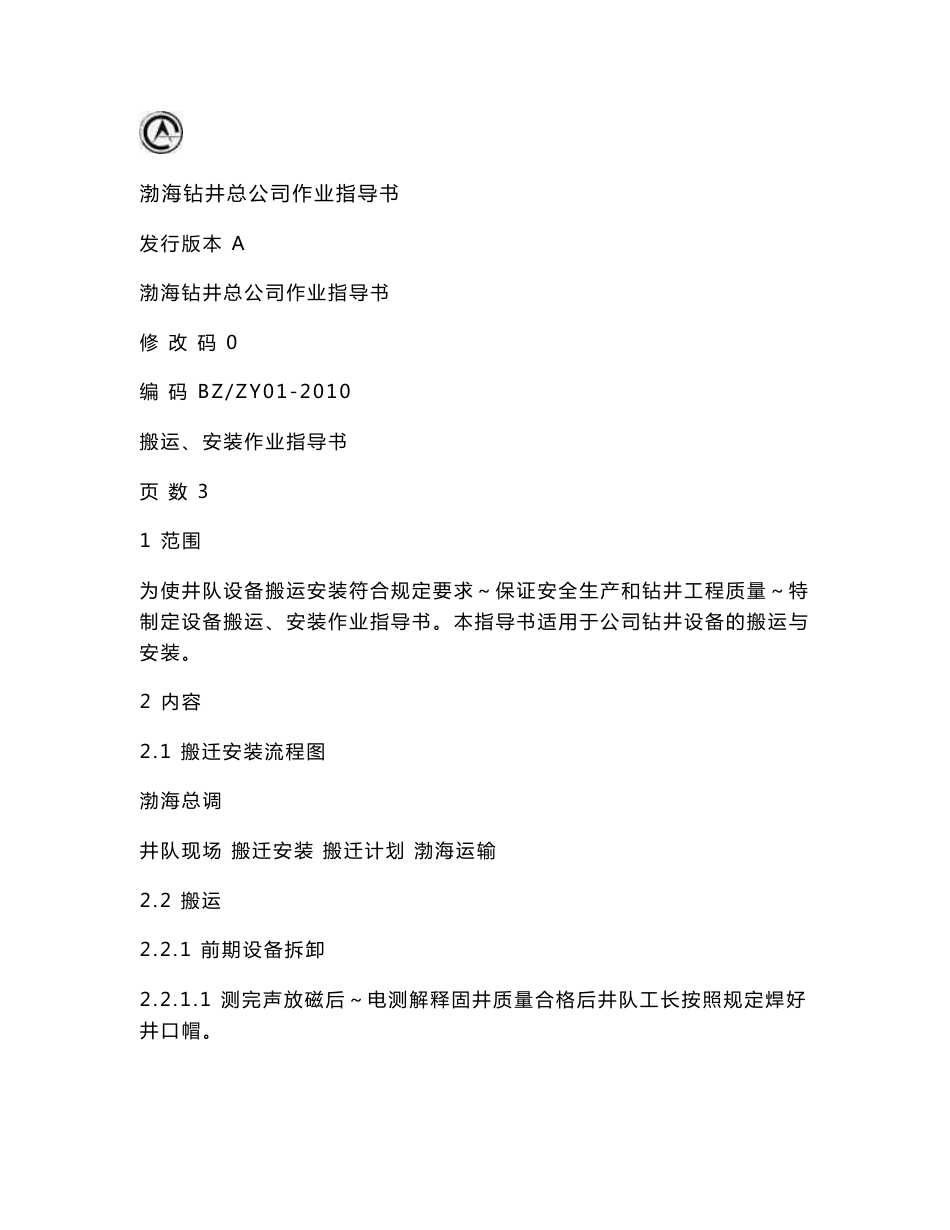 渤海钻井总公司作业指导书

发行版本 A

渤海钻井总公司作业指导书

修 改 码 0

编 码 BZ/ZY01-2010

搬运、安装作业指导书

页 数 3

1 范围

为使井队设备搬运安装符合规定要求～保证安全生产和钻井工程质量～特制定设备搬运、安装作业指导书。本指导书适用于公司钻井设备的搬运与安装。

2 内容

2.1 搬迁安装流程图

渤海总调

井队现场 搬迁安装 搬迁计划 渤海运输

2.2 搬运

2.2.1 前期设备拆卸

2.2.1.1 测完声放磁后～电测解释固井质量合格后井队工长按照规定焊好井口帽。